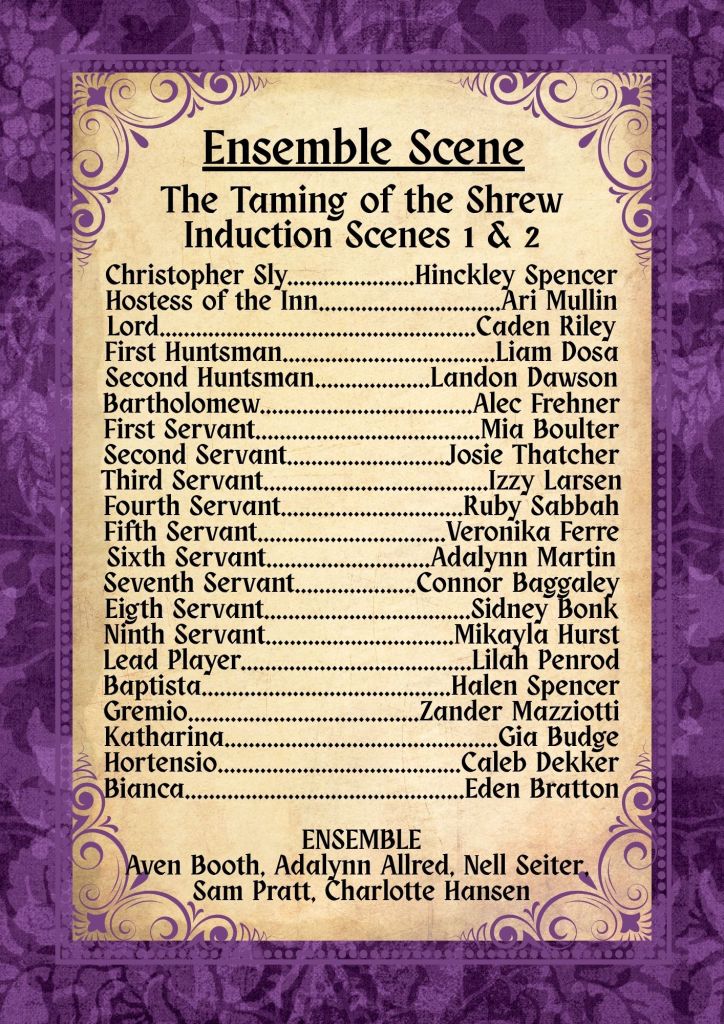 Ensemble Scene

The Taming of the Shrew
Induction Scenes 1 & 2

Christopher Sly Hinckley Spencer
Hostess of the Inn Ari Mullin
Lord Caden Riley
First Huntsman Liam Dosa
Second Huntsman Landon Dawson
Bartholomew Alec Frehner
First Servant Mia Boulter
Second Servant Josie Thatcher
Third Servant Izzy Larsen
Fourth Servant Ruby Sabbah
Fifth Servant Veronika Ferre
Sixth Servant Adalynn Martin
Seventh Servant Connor Baggaley
Eigth Servant Sidney Bonk
Ninth Servant Mikayla Hurst
Lead Player Lilah Penrod
Baptista Halen Spencer
Gremio Zander Mazziotti
Katharina Gia Budge
Hortensio Caleb Dekker
Bianca Eden Bratton

ENSEMBLE
Aven Booth, Adalynn Allred, Nell Seiter,
Sam Pratt, Charlotte Hansen